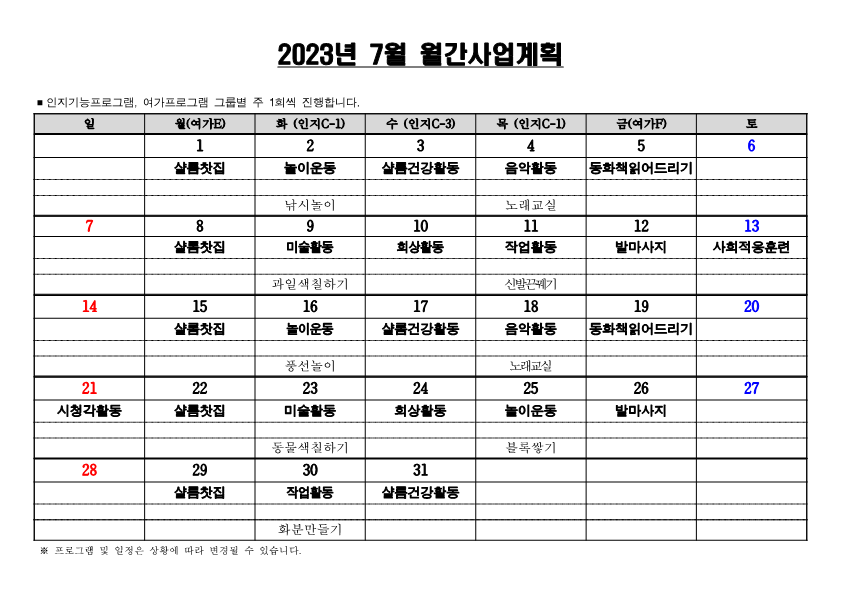 2023년 7월 월간사업계획

■ 인지기능프로그램, 여가프로그램 그룹별 주 1회씩 진행합니다.

| 일 | 월(여가E) | 화 (인지C-1) | 수 (인지C-3) | 목 (인지C-1) | 금(여가F) | 토 |
|---|---|---|---|---|---|---|
| | 1 | 2 | 3 | 4 | 5 | 6 |
| | 살롬찻집 | 놀이운동 | 살롬건강활동 | 음악활동 | 동화책읽어드리기 | |
| | | | | | | |
| | | 낚시놀이 | | 노래교실 | | |
| 7 | 8 | 9 | 10 | 11 | 12 | 13 |
| | 살롬찻집 | 미술활동 | 회상활동 | 작업활동 | 발마사지 | 사회적응훈련 |
| | | | | | | |
| | | 과일색칠하기 | | 신발끈꿰기 | | |
| 14 | 15 | 16 | 17 | 18 | 19 | 20 |
| | 살롬찻집 | 놀이운동 | 살롬건강활동 | 음악활동 | 동화책읽어드리기 | |
| | | | | | | |
| | | 풍선놀이 | | 노래교실 | | |
| 21 | 22 | 23 | 24 | 25 | 26 | 27 |
| 시청각활동 | 살롬찻집 | 미술활동 | 회상활동 | 놀이운동 | 발마사지 | |
| | | | | | | |
| | | 동물색칠하기 | | 블록쌓기 | | |
| 28 | 29 | 30 | 31 | | | |
| | 살롬찻집 | 작업활동 | 살롬건강활동 | | | |
| | | | | | | |
| | | 화분만들기 | | | | |

※ 프로그램 및 일정은 상황에 따라 변경될 수 있습니다.